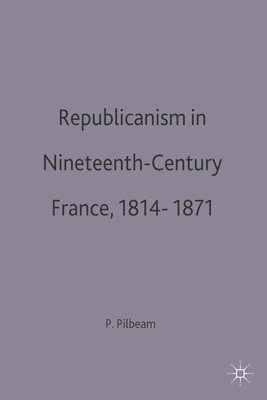 Republicanism in Nineteenth-Century France, 1814- 1871

P. Pilbeam